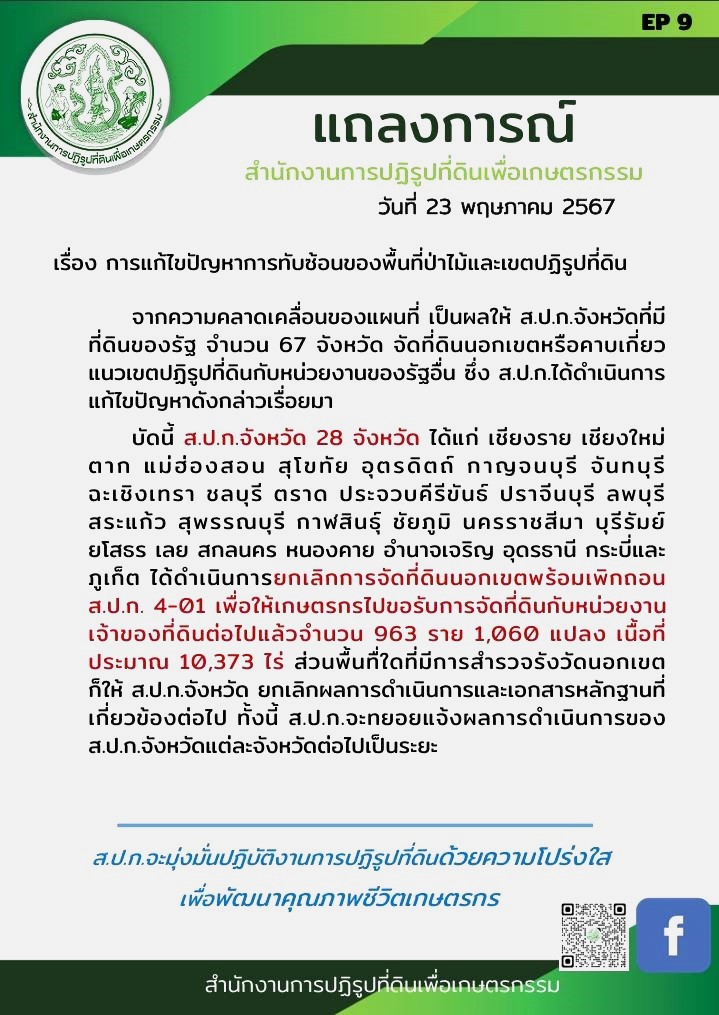 EP 9

สำนักงานการปฏิรูปที่ดินเพื่อเกษตรกรรม

แถลงการณ์

สำนักงานการปฏิรูปที่ดินเพื่อเกษตรกรรม

วันที่ 23 พฤษภาคม 2567

เรื่อง การแก้ไขปัญหาการทับซ้อนของพื้นที่ป่าไม้และเขตปฏิรูปที่ดิน

จากความคลาดเคลื่อนของแผนที่ เป็นผลให้ ส.ป.ก.จังหวัดที่มีที่ดินของรัฐ จำนวน 67 จังหวัด จัดที่ดินนอกเขตหรือคาบเกี่ยวแนวเขตปฏิรูปที่ดินกับหน่วยงานของรัฐอื่น ซึ่ง ส.ป.ก.ได้ดำเนินการแก้ไขปัญหาดังกล่าวเรื่อยมา

บัดนี้ ส.ป.ก.จังหวัด 28 จังหวัด ได้แก่ เชียงราย เชียงใหม่ ตาก แม่ฮ่องสอน สุโขทัย อุตรดิตถ์ กาญจนบุรี จันทบุรี ฉะเชิงเทรา ชลบุรี ตราด ประจวบคีรีขันธ์ ปราจีนบุรี ลพบุรี สระแก้ว สุพรรณบุรี กาฬสินธุ์ ชัยภูมิ นครราชสีมา บุรีรัมย์ ยโสธร เลย สกลนคร หนองคาย อำนาจเจริญ อุดรธานี กระบี่และภูเก็ต ได้ดำเนินการยกเลิกการจัดที่ดินนอกเขตพร้อมเพิกถอน ส.ป.ก. 4-01 เพื่อให้เกษตรกรไปขอรับการจัดที่ดินกับหน่วยงานเจ้าของที่ดินต่อไปแล้วจำนวน 963 ราย 1,060 แปลง เนื้อที่ประมาณ 10,373 ไร่ ส่วนพื้นที่ใดที่มีการสำรวจรังวัดนอกเขต ก็ให้ ส.ป.ก.จังหวัด ยกเลิกผลการดำเนินการและเอกสารหลักฐานที่เกี่ยวข้องต่อไป ทั้งนี้ ส.ป.ก.จะทยอยแจ้งผลการดำเนินการของ ส.ป.ก.จังหวัดแต่ละจังหวัดต่อไปเป็นระยะ

ส.ป.ก.จะมุ่งมั่นปฏิบัติงานการปฏิรูปที่ดินด้วยความโปร่งใส
เพื่อพัฒนาคุณภาพชีวิตเกษตรกร

f

สำนักงานการปฏิรูปที่ดินเพื่อเกษตรกรรม